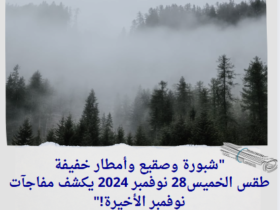 "شبورة وصقيع وأمطار خفيفة
طقس الخميس28 نوفمبر 2024 يكشف مفاجآت نوفمبر الأخيرة!"